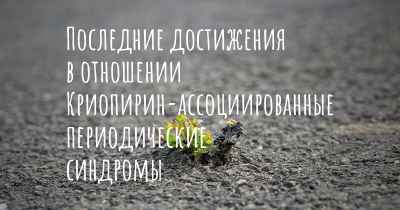 Последние достижения в отношении Криопирин-ассоциированные периодические синдромы